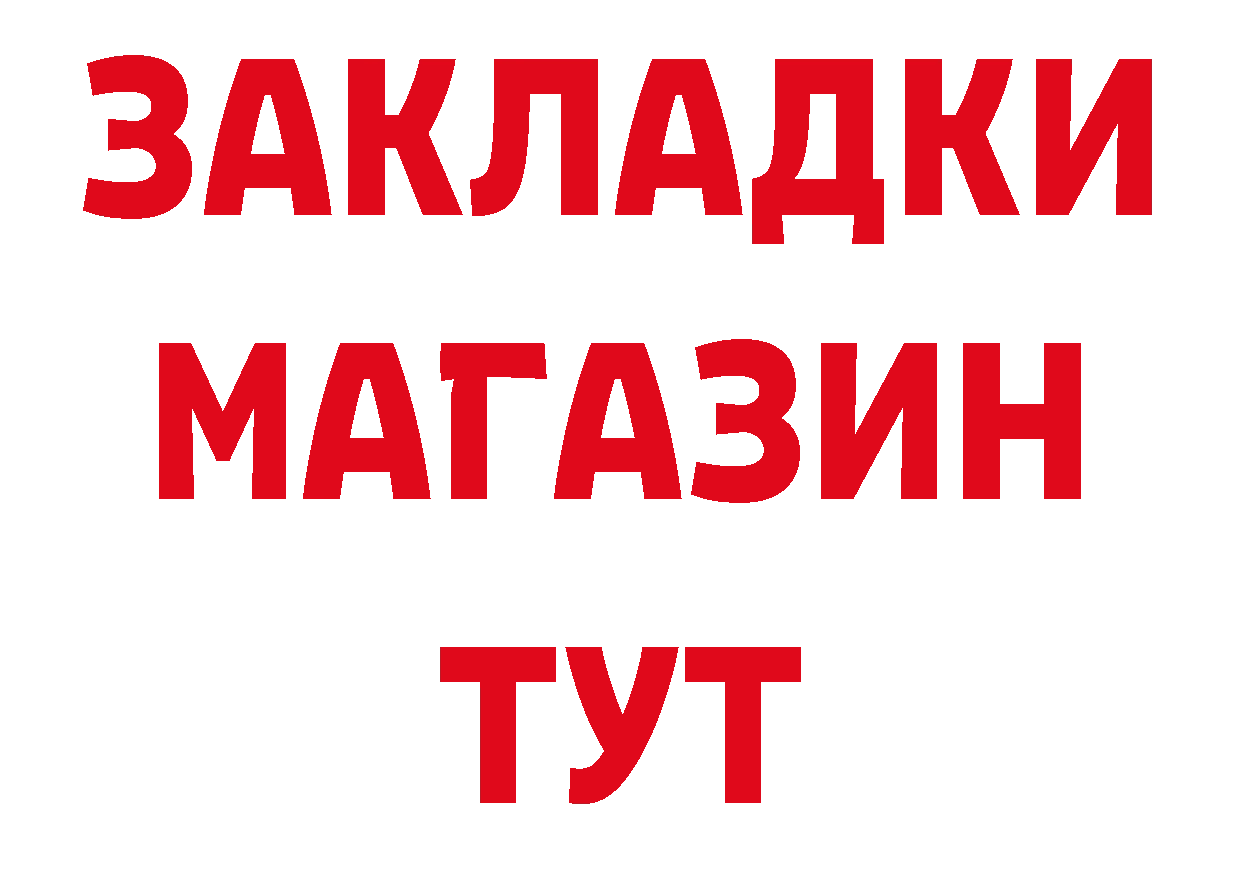 ЗАКЛАДКИ
МАГАЗИН
ТУТ